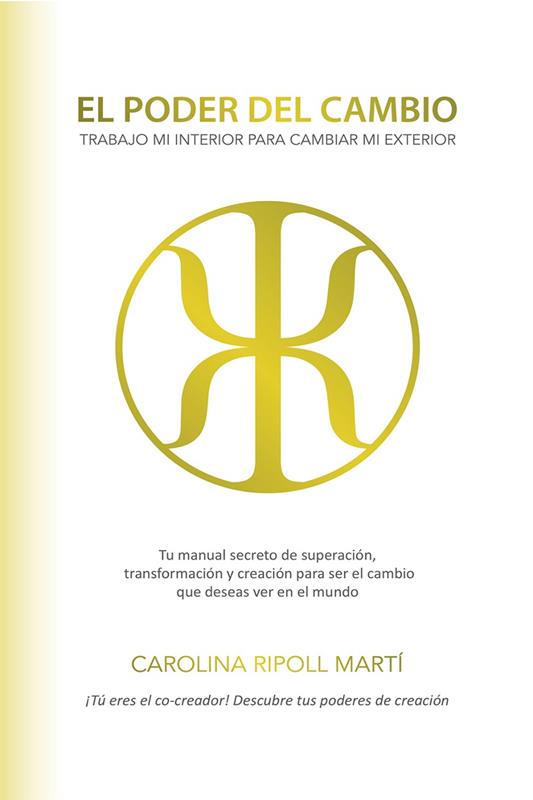 EL PODER DEL CAMBIO
TRABAJO MI INTERIOR PARA CAMBIAR MI EXTERIOR

Tu manual secreto de superación, transformación y creación para ser el cambio que deseas ver en el mundo

CAROLINA RIPOLL MARTÍ

¡Tú eres el co-creador! Descubre tus poderes de creación